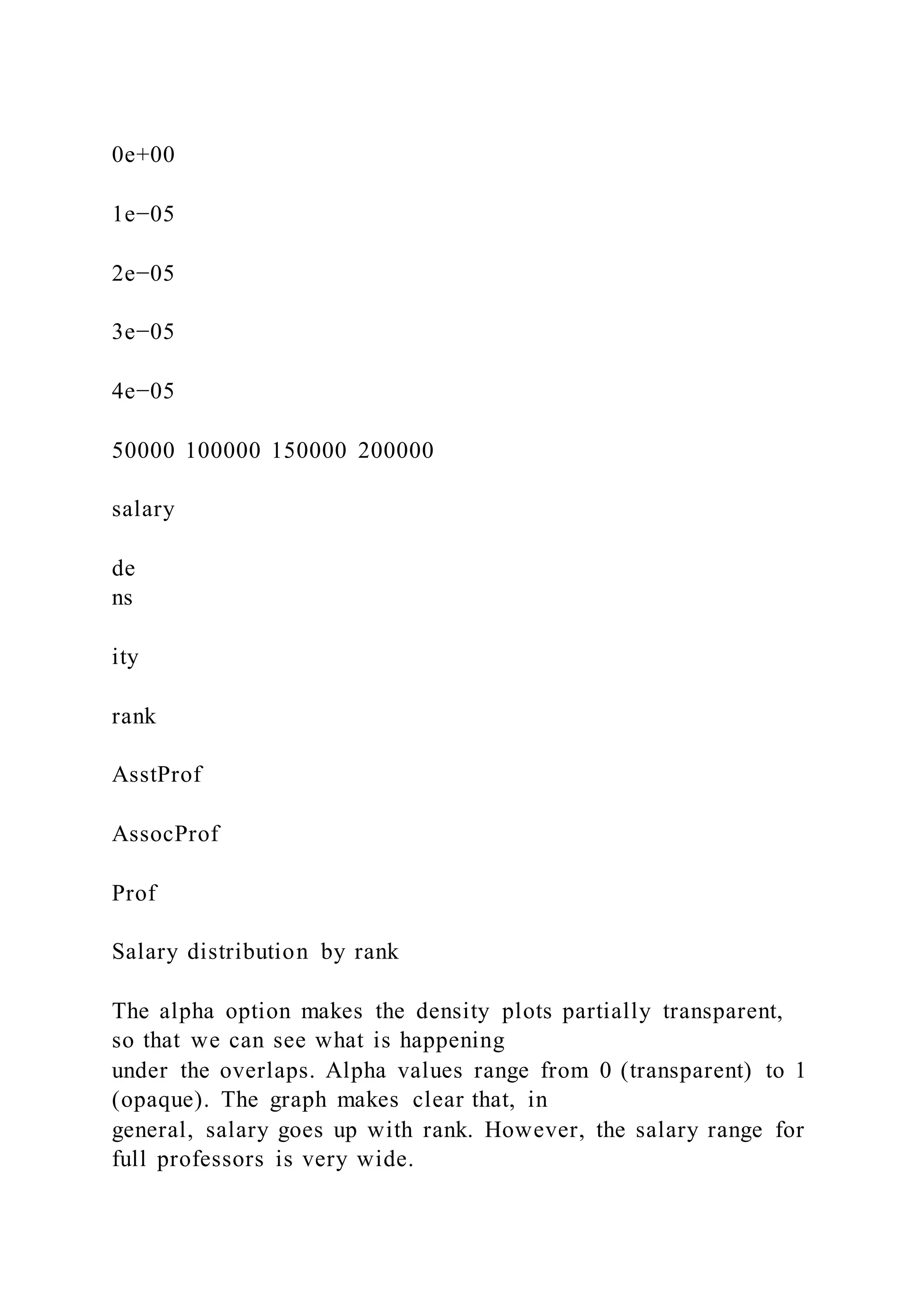 0e+00

1e−05

2e−05

3e−05

4e−05

50000 100000 150000 200000

salary

de
ns

ity

rank

AsstProf

AssocProf

Prof

Salary distribution by rank

The alpha option makes the density plots partially transparent, so that we can see what is happening
under the overlaps. Alpha values range from 0 (transparent) to 1 (opaque). The graph makes clear that, in
general, salary goes up with rank. However, the salary range for full professors is very wide.